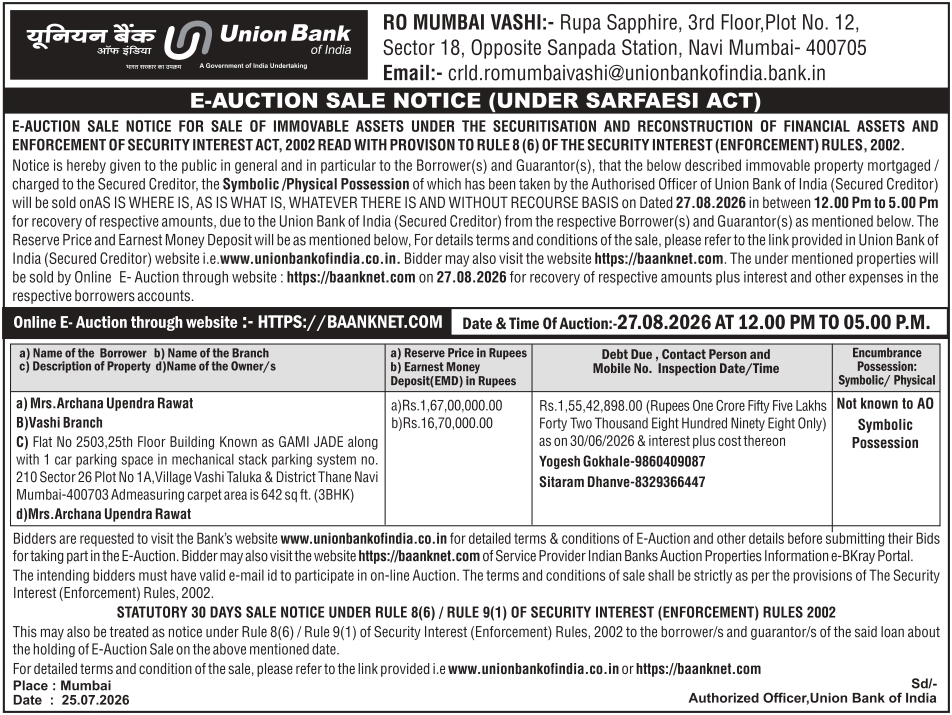 यूनियन बैंक ऑफ इंडिया
Union Bank of India
भारत सरकार का उपक्रम
A Government of India Undertaking

RO MUMBAI VASHI:- Rupa Sapphire, 3rd Floor,Plot No. 12, Sector 18, Opposite Sanpada Station, Navi Mumbai- 400705
Email:- crld.romumbaivashi@unionbankofindia.bank.in

E-AUCTION SALE NOTICE (UNDER SARFAESI ACT)

E-AUCTION SALE NOTICE FOR SALE OF IMMOVABLE ASSETS UNDER THE SECURITISATION AND RECONSTRUCTION OF FINANCIAL ASSETS AND ENFORCEMENT OF SECURITY INTEREST ACT, 2002 READ WITH PROVISON TO RULE 8 (6) OF THE SECURITY INTEREST (ENFORCEMENT) RULES, 2002.

Notice is hereby given to the public in general and in particular to the Borrower(s) and Guarantor(s), that the below described immovable property mortgaged / charged to the Secured Creditor, the Symbolic /Physical Possession of which has been taken by the Authorised Officer of Union Bank of India (Secured Creditor) will be sold onAS IS WHERE IS, AS IS WHAT IS, WHATEVER THERE IS AND WITHOUT RECOURSE BASIS on Dated 27.08.2026 in between 12.00 Pm to 5.00 Pm for recovery of respective amounts, due to the Union Bank of India (Secured Creditor) from the respective Borrower(s) and Guarantor(s) as mentioned below. The Reserve Price and Earnest Money Deposit will be as mentioned below, For details terms and conditions of the sale, please refer to the link provided in Union Bank of India (Secured Creditor) website i.e.www.unionbankofindia.co.in. Bidder may also visit the website https://baanknet.com. The under mentioned properties will be sold by Online E- Auction through website : https://baanknet.com on 27.08.2026 for recovery of respective amounts plus interest and other expenses in the respective borrowers accounts.

Online E- Auction through website :- HTTPS://BAANKNET.COM Date & Time Of Auction:-27.08.2026 AT 12.00 PM TO 05.00 P.M.

| a) Name of the Borrower b) Name of the Branch c) Description of Property d)Name of the Owner/s | a) Reserve Price in Rupees b) Earnest Money Deposit(EMD) in Rupees | Debt Due , Contact Person and Mobile No. Inspection Date/Time | Encumbrance Possession: Symbolic/ Physical |
|---|---|---|---|
| a) Mrs.Archana Upendra Rawat B)Vashi Branch C) Flat No 2503,25th Floor Building Known as GAMI JADE along with 1 car parking space in mechanical stack parking system no. 210 Sector 26 Plot No 1A,Village Vashi Taluka & District Thane Navi Mumbai-400703 Admeasuring carpet area is 642 sq ft. (3BHK) d)Mrs.Archana Upendra Rawat | a)Rs.1,67,00,000.00 b)Rs.16,70,000.00 | Rs.1,55,42,898.00 (Rupees One Crore Fifty Five Lakhs Forty Two Thousand Eight Hundred Ninety Eight Only) as on 30/06/2026 & interest plus cost thereon Yogesh Gokhale-9860409087 Sitaram Dhanve-8329366447 | Not known to AO Symbolic Possession |

Bidders are requested to visit the Bank's website www.unionbankofindia.co.in for detailed terms & conditions of E-Auction and other details before submitting their Bids for taking part in the E-Auction. Bidder may also visit the website https://baanknet.com of Service Provider Indian Banks Auction Properties Information e-BKray Portal.

The intending bidders must have valid e-mail id to participate in on-line Auction. The terms and conditions of sale shall be strictly as per the provisions of The Security Interest (Enforcement) Rules, 2002.

STATUTORY 30 DAYS SALE NOTICE UNDER RULE 8(6) / RULE 9(1) OF SECURITY INTEREST (ENFORCEMENT) RULES 2002

This may also be treated as notice under Rule 8(6) / Rule 9(1) of Security Interest (Enforcement) Rules, 2002 to the borrower/s and guarantor/s of the said loan about the holding of E-Auction Sale on the above mentioned date.

For detailed terms and condition of the sale, please refer to the link provided i.e www.unionbankofindia.co.in or https://baanknet.com

Place : Mumbai
Date : 25.07.2026

Sd/-
Authorized Officer,Union Bank of India